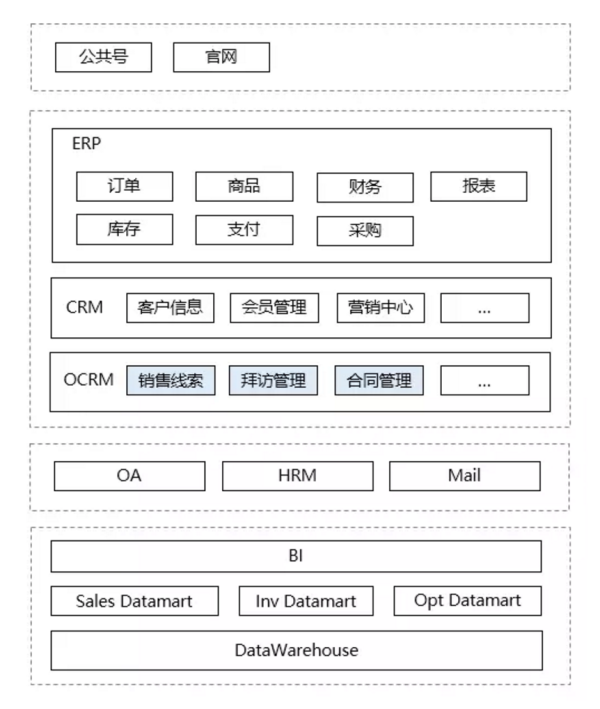 公共号 官网

ERP

订单 商品 财务 报表

库存 支付 采购

CRM 客户信息 会员管理 营销中心 ...

OCRM 销售线索 拜访管理 合同管理 ...

OA HRM Mail

BI

Sales Datamart Inv Datamart Opt Datamart

DataWarehouse